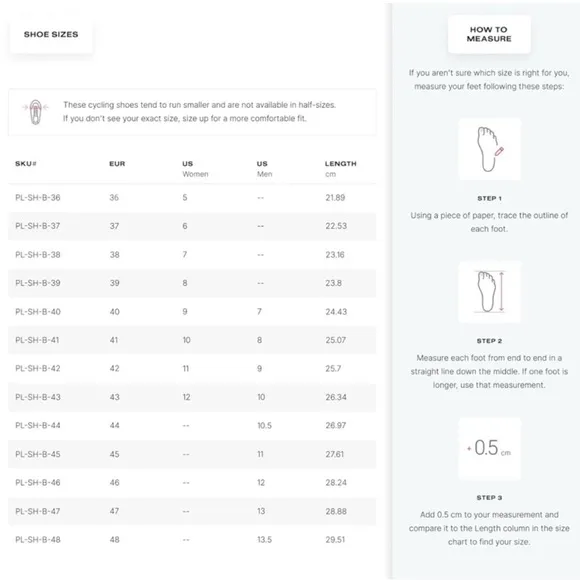 SHOE SIZES

These cycling shoes tend to run smaller and are not available in half-sizes. If you don't see your exact size, size up for a more comfortable fit.

| SKU# | EUR | US Women | US Men | LENGTH cm |
|---|---|---|---|---|
| PL-SH-B-36 | 36 | 5 | -- | 21.89 |
| PL-SH-B-37 | 37 | 6 | -- | 22.53 |
| PL-SH-B-38 | 38 | 7 | -- | 23.16 |
| PL-SH-B-39 | 39 | 8 | -- | 23.8 |
| PL-SH-B-40 | 40 | 9 | 7 | 24.43 |
| PL-SH-B-41 | 41 | 10 | 8 | 25.07 |
| PL-SH-B-42 | 42 | 11 | 9 | 25.7 |
| PL-SH-B-43 | 43 | 12 | 10 | 26.34 |
| PL-SH-B-44 | 44 | -- | 10.5 | 26.97 |
| PL-SH-B-45 | 45 | -- | 11 | 27.61 |
| PL-SH-B-46 | 46 | -- | 12 | 28.24 |
| PL-SH-B-47 | 47 | -- | 13 | 28.88 |
| PL-SH-B-48 | 48 | -- | 13.5 | 29.51 |

HOW TO MEASURE

If you aren't sure which size is right for you, measure your feet following these steps:

STEP 1

Using a piece of paper, trace the outline of each foot.

STEP 2

Measure each foot from end to end in a straight line down the middle. If one foot is longer, use that measurement.

+0.5 cm

STEP 3

Add 0.5 cm to your measurement and compare it to the Length column in the size chart to find your size.